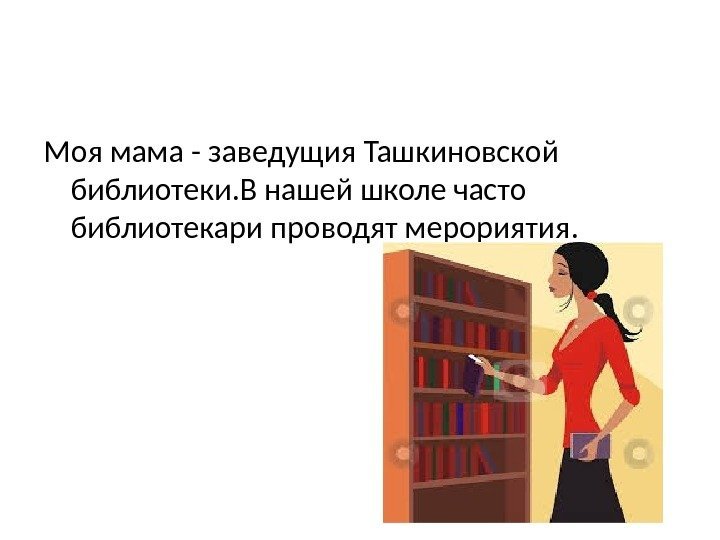 Моя мама - заведущия Ташкиновской библиотеки.В нашей школе часто библиотекари проводят мерориятия.